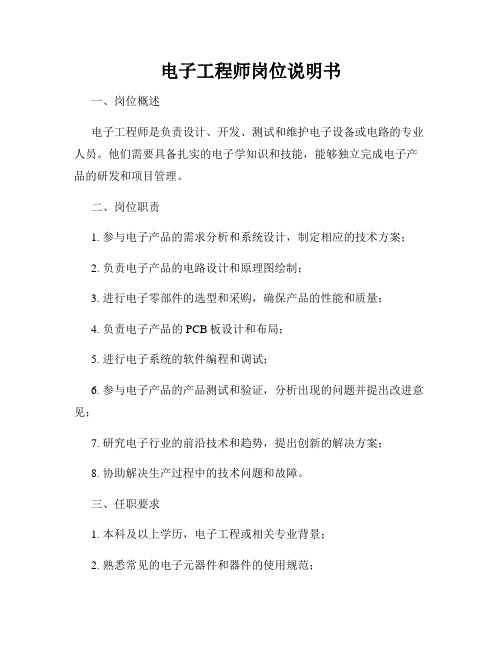 电子工程师岗位说明书

一、岗位概述

电子工程师是负责设计、开发、测试和维护电子设备或电路的专业人员。他们需要具备扎实的电子学知识和技能，能够独立完成电子产品的研发和项目管理。

二、岗位职责

1. 参与电子产品的需求分析和系统设计，制定相应的技术方案；

2. 负责电子产品的电路设计和原理图绘制；

3. 进行电子零部件的选型和采购，确保产品的性能和质量；

4. 负责电子产品的 PCB 板设计和布局；

5. 进行电子系统的软件编程和调试；

6. 参与电子产品的产品测试和验证，分析出现的问题并提出改进意见；

7. 研究电子行业的前沿技术和趋势，提出创新的解决方案；

8. 协助解决生产过程中的技术问题和故障。

三、任职要求

1. 本科及以上学历，电子工程或相关专业背景；

2. 熟悉常见的电子元器件和器件的使用规范；